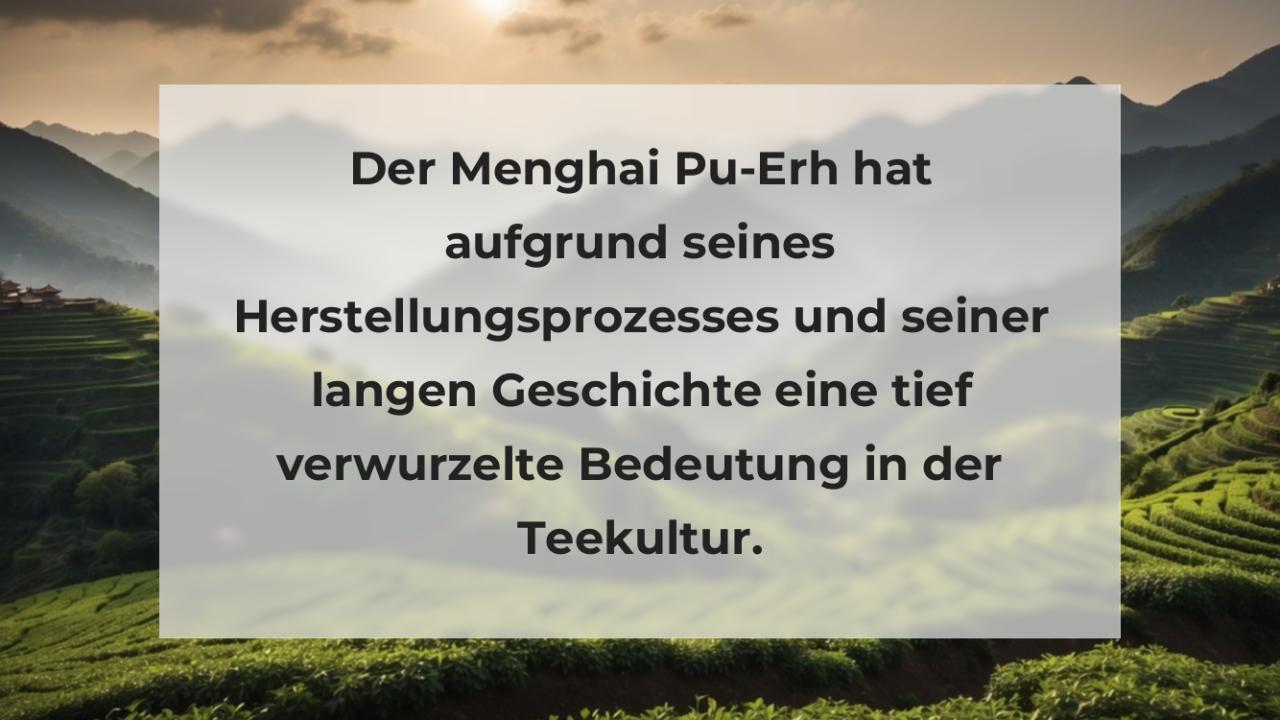 Der Menghai Pu-Erh hat aufgrund seines Herstellungsprozesses und seiner langen Geschichte eine tief verwurzelte Bedeutung in der Teekultur.